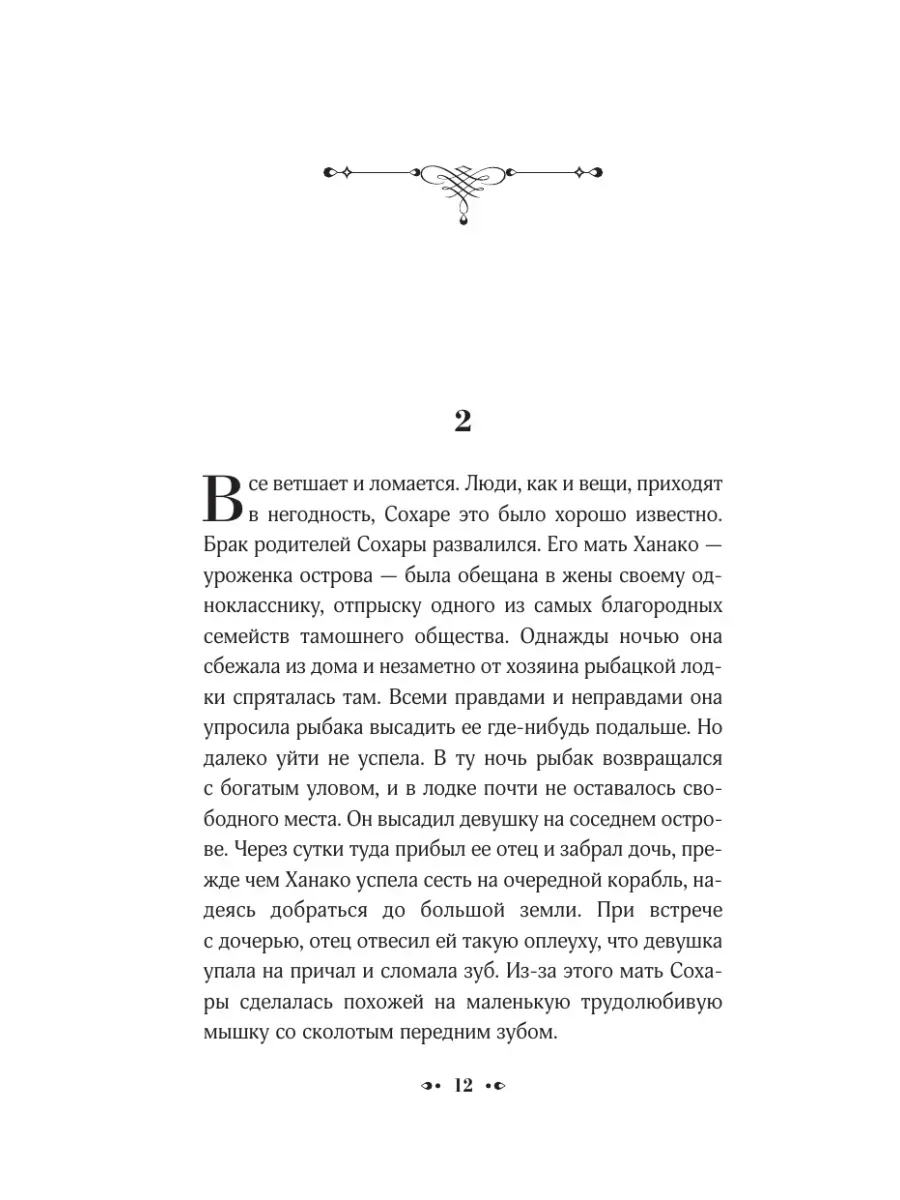 2

Все ветшает и ломается. Люди, как и вещи, приходят в негодность, Сохаре это было хорошо известно. Брак родителей Сохары развалился. Его мать Ханако — уроженка острова — была обещана в жены своему однокласснику, отпрыску одного из самых благородных семейств тамошнего общества. Однажды ночью она сбежала из дома и незаметно от хозяина рыбацкой лодки спряталась там. Всеми правдами и неправдами она упросила рыбака высадить ее где-нибудь подальше. Но далеко уйти не успела. В ту ночь рыбак возвращался с богатым уловом, и в лодке почти не оставалось свободного места. Он высадил девушку на соседнем острове. Через сутки туда прибыл ее отец и забрал дочь, прежде чем Ханако успела сесть на очередной корабль, надеясь добраться до большой земли. При встрече с дочерью, отец отвесил ей такую оплеуху, что девушка упала на причал и сломала зуб. Из-за этого мать Сохары сделалась похожей на маленькую трудолюбивую мышку со сколотым передним зубом.

12